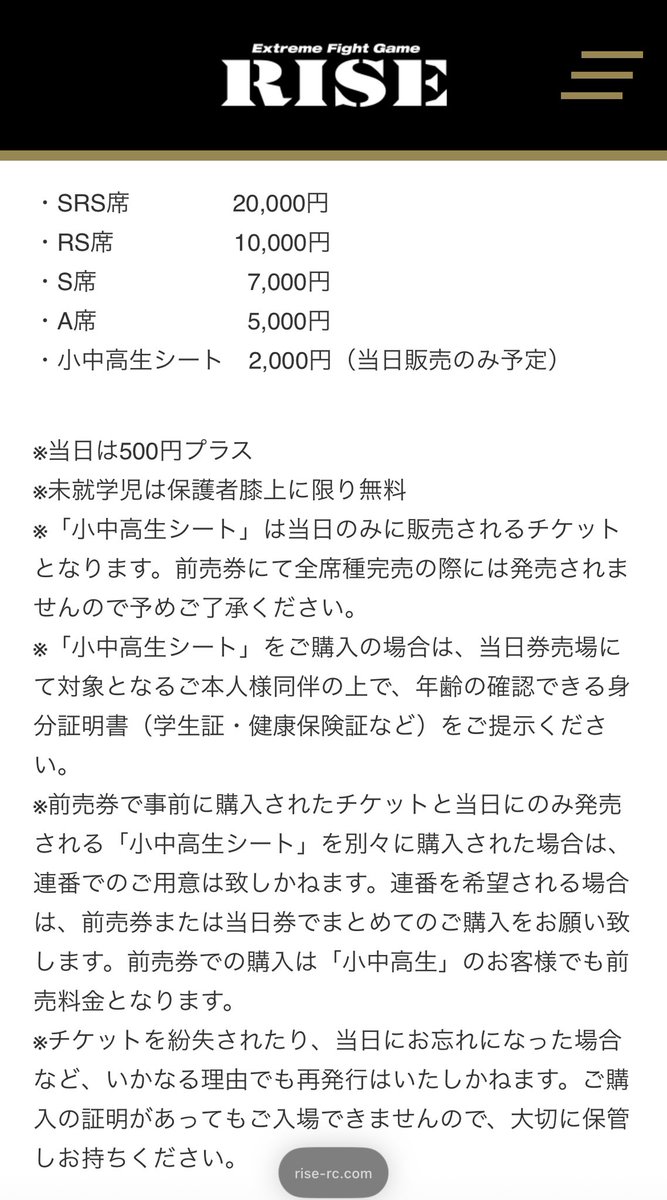 Extreme Fight Game
RISE

・SRS席　20,000円
・RS席　10,000円
・S席　7,000円
・A席　5,000円
・小中高生シート　2,000円（当日販売のみ予定）

※当日は500円プラス
※未就学児は保護者膝上に限り無料
※「小中高生シート」は当日のみに販売されるチケットとなります。前売券にて全席種完売の際には発売されませんので予めご了承ください。
※「小中高生シート」をご購入の場合は、当日券売場にて対象となるご本人様同伴の上で、年齢の確認できる身分証明書（学生証・健康保険証など）をご提示ください。
※前売券で事前に購入されたチケットと当日にのみ発売される「小中高生シート」を別々に購入された場合は、連番でのご用意は致しかねます。連番を希望される場合は、前売券または当日券でまとめてのご購入をお願い致します。前売券での購入は「小中高生」のお客様でも前売料金となります。
※チケットを紛失されたり、当日にお忘れになった場合など、いかなる理由でも再発行はいたしかねます。ご購入の証明があってもご入場できませんので、大切に保管しお持ちください。

rise-rc.com